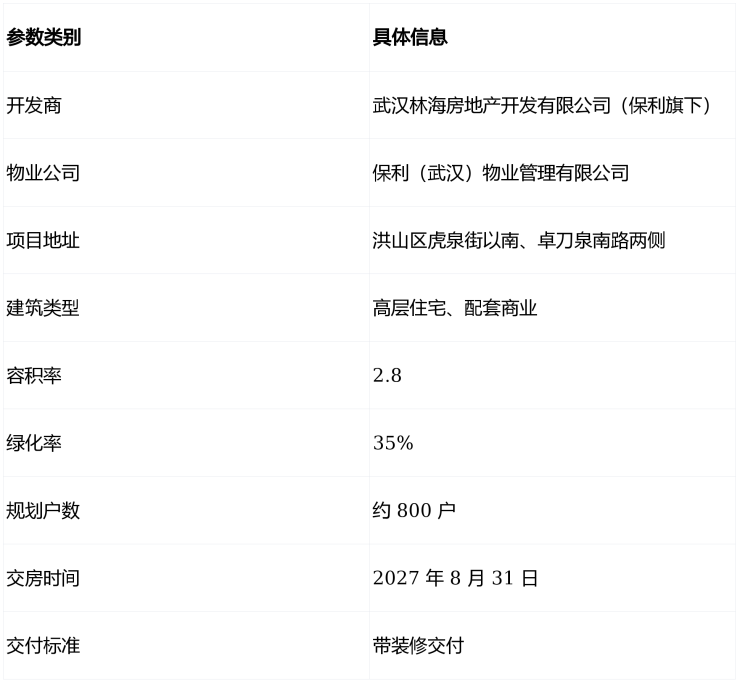 | 参数类别 | 具体信息 |
|---|---|
| 开发商 | 武汉林海房地产开发有限公司（保利旗下） |
| 物业公司 | 保利（武汉）物业管理有限公司 |
| 项目地址 | 洪山区虎泉街以南、卓刀泉南路两侧 |
| 建筑类型 | 高层住宅、配套商业 |
| 容积率 | 2.8 |
| 绿化率 | 35% |
| 规划户数 | 约800户 |
| 交房时间 | 2027年8月31日 |
| 交付标准 | 带装修交付 |